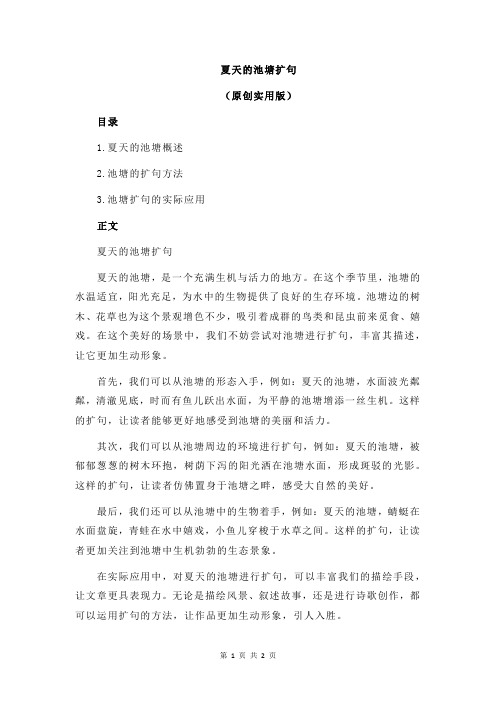 夏天的池塘扩句

（原创实用版）

目录

1.夏天的池塘概述

2.池塘的扩句方法

3.池塘扩句的实际应用

正文

夏天的池塘扩句

夏天的池塘，是一个充满生机与活力的地方。在这个季节里，池塘的水温适宜，阳光充足，为水中的生物提供了良好的生存环境。池塘边的树木、花草也为这个景观增色不少，吸引着成群的鸟类和昆虫前来觅食、嬉戏。在这个美好的场景中，我们不妨尝试对池塘进行扩句，丰富其描述，让它更加生动形象。

首先，我们可以从池塘的形态入手，例如：夏天的池塘，水面波光粼粼，清澈见底，时而有鱼儿跃出水面，为平静的池塘增添一丝生机。这样的扩句，让读者能够更好地感受到池塘的美丽和活力。

其次，我们可以从池塘周边的环境进行扩句，例如：夏天的池塘，被郁郁葱葱的树木环抱，树荫下泻的阳光洒在池塘水面，形成斑驳的光影。这样的扩句，让读者仿佛置身于池塘之畔，感受大自然的美好。

最后，我们还可以从池塘中的生物着手，例如：夏天的池塘，蜻蜓在水面盘旋，青蛙在水中嬉戏，小鱼儿穿梭于水草之间。这样的扩句，让读者更加关注到池塘中生机勃勃的生态景象。

在实际应用中，对夏天的池塘进行扩句，可以丰富我们的描绘手段，让文章更具表现力。无论是描绘风景、叙述故事，还是进行诗歌创作，都可以运用扩句的方法，让作品更加生动形象，引人入胜。

第 1 页 共 2 页